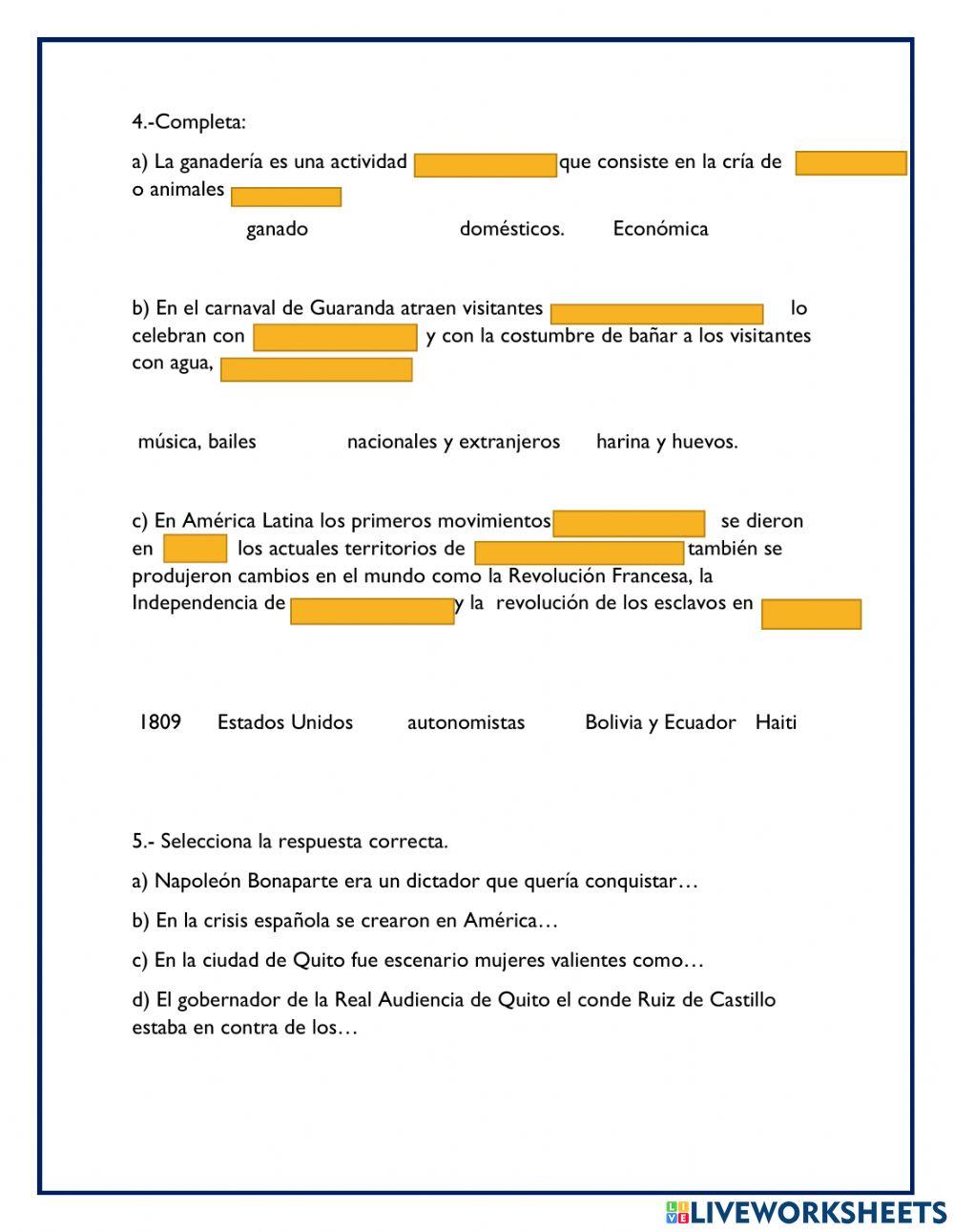 4.-Completa:

a) La ganadería es una actividad que consiste en la cría de o animales

ganado domésticos. Económica

b) En el carnaval de Guaranda atraen visitantes lo celebran con y con la costumbre de bañar a los visitantes con agua,

música, bailes nacionales y extranjeros harina y huevos.

c) En América Latina los primeros movimientos se dieron en los actuales territorios de también se produjeron cambios en el mundo como la Revolución Francesa, la Independencia de y la revolución de los esclavos en

1809 Estados Unidos autonomistas Bolivia y Ecuador Haiti

5.- Selecciona la respuesta correcta.

a) Napoleón Bonaparte era un dictador que quería conquistar…

b) En la crisis española se crearon en América…

c) En la ciudad de Quito fue escenario mujeres valientes como…

d) El gobernador de la Real Audiencia de Quito el conde Ruiz de Castillo estaba en contra de los…

LIVEWORKSHEETS